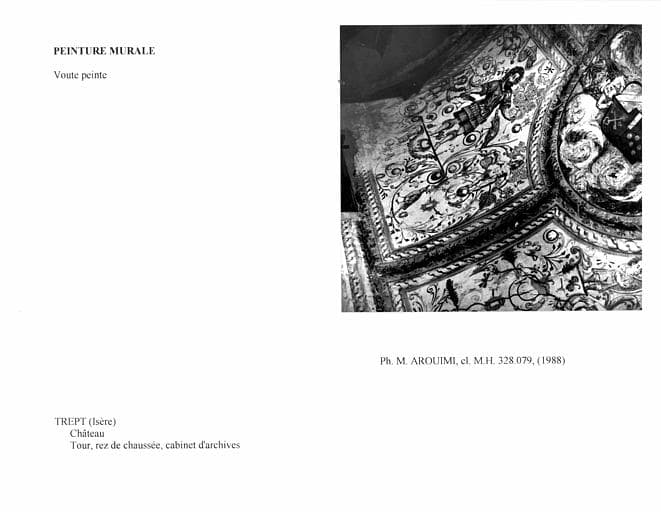 PEINTURE MURALE

Voute peinte

Ph. M. AROUIMI, cl. M.H. 328.079, (1988)

TREPT (Isère)
Château
Tour, rez de chaussée, cabinet d'archives